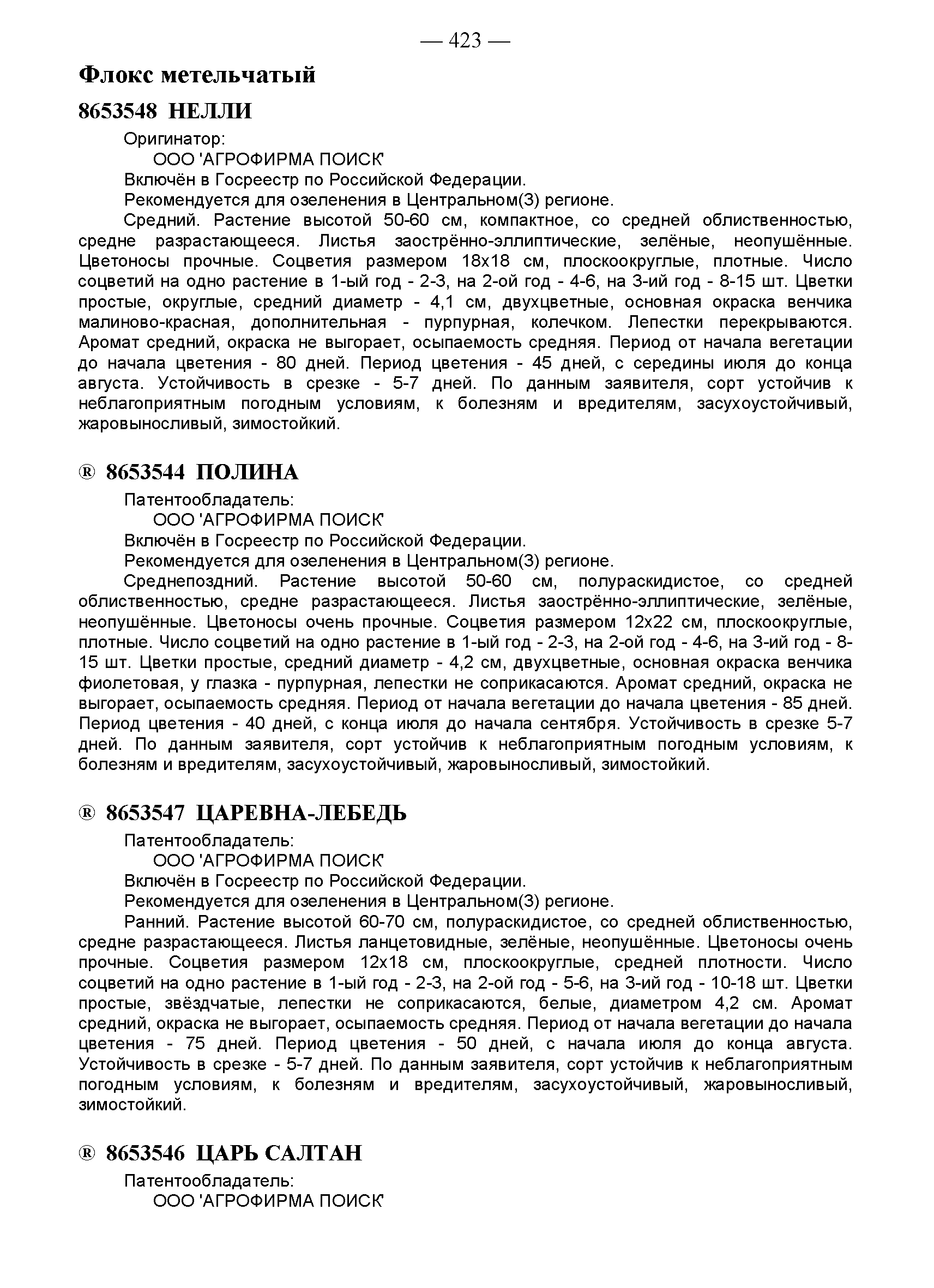 — 423 —

Флокс метельчатый

8653548 НЕЛЛИ

Оригинатор:
ООО 'АГРОФИРМА ПОИСК'
Включён в Госреестр по Российской Федерации.
Рекомендуется для озеленения в Центральном(3) регионе.
Средний. Растение высотой 50-60 см, компактное, со средней облиственностью, средне разрастающееся. Листья заострённо-эллиптические, зелёные, неопушённые. Цветоносы прочные. Соцветия размером 18х18 см, плоскоокруглые, плотные. Число соцветий на одно растение в 1-ый год - 2-3, на 2-ой год - 4-6, на 3-ий год - 8-15 шт. Цветки простые, округлые, средний диаметр - 4,1 см, двухцветные, основная окраска венчика малиново-красная, дополнительная - пурпурная, колечком. Лепестки перекрываются. Аромат средний, окраска не выгорает, осыпаемость средняя. Период от начала вегетации до начала цветения - 80 дней. Период цветения - 45 дней, с середины июля до конца августа. Устойчивость в срезке - 5-7 дней. По данным заявителя, сорт устойчив к неблагоприятным погодным условиям, к болезням и вредителям, засухоустойчивый, жаровыносливый, зимостойкий.

® 8653544 ПОЛИНА

Патентообладатель:
ООО 'АГРОФИРМА ПОИСК'
Включён в Госреестр по Российской Федерации.
Рекомендуется для озеленения в Центральном(3) регионе.
Среднепоздний. Растение высотой 50-60 см, полураскидистое, со средней облиственностью, средне разрастающееся. Листья заострённо-эллиптические, зелёные, неопушённые. Цветоносы очень прочные. Соцветия размером 12х22 см, плоскоокруглые, плотные. Число соцветий на одно растение в 1-ый год - 2-3, на 2-ой год - 4-6, на 3-ий год - 8-15 шт. Цветки простые, средний диаметр - 4,2 см, двухцветные, основная окраска венчика фиолетовая, у глазка - пурпурная, лепестки не соприкасаются. Аромат средний, окраска не выгорает, осыпаемость средняя. Период от начала вегетации до начала цветения - 85 дней. Период цветения - 40 дней, с конца июля до начала сентября. Устойчивость в срезке 5-7 дней. По данным заявителя, сорт устойчив к неблагоприятным погодным условиям, к болезням и вредителям, засухоустойчивый, жаровыносливый, зимостойкий.

® 8653547 ЦАРЕВНА-ЛЕБЕДЬ

Патентообладатель:
ООО 'АГРОФИРМА ПОИСК'
Включён в Госреестр по Российской Федерации.
Рекомендуется для озеленения в Центральном(3) регионе.
Ранний. Растение высотой 60-70 см, полураскидистое, со средней облиственностью, средне разрастающееся. Листья ланцетовидные, зелёные, неопушённые. Цветоносы очень прочные. Соцветия размером 12х18 см, плоскоокруглые, средней плотности. Число соцветий на одно растение в 1-ый год - 2-3, на 2-ой год - 5-6, на 3-ий год - 10-18 шт. Цветки простые, звёздчатые, лепестки не соприкасаются, белые, диаметром 4,2 см. Аромат средний, окраска не выгорает, осыпаемость средняя. Период от начала вегетации до начала цветения - 75 дней. Период цветения - 50 дней, с начала июля до конца августа. Устойчивость в срезке - 5-7 дней. По данным заявителя, сорт устойчив к неблагоприятным погодным условиям, к болезням и вредителям, засухоустойчивый, жаровыносливый, зимостойкий.

® 8653546 ЦАРЬ САЛТАН

Патентообладатель:
ООО 'АГРОФИРМА ПОИСК'